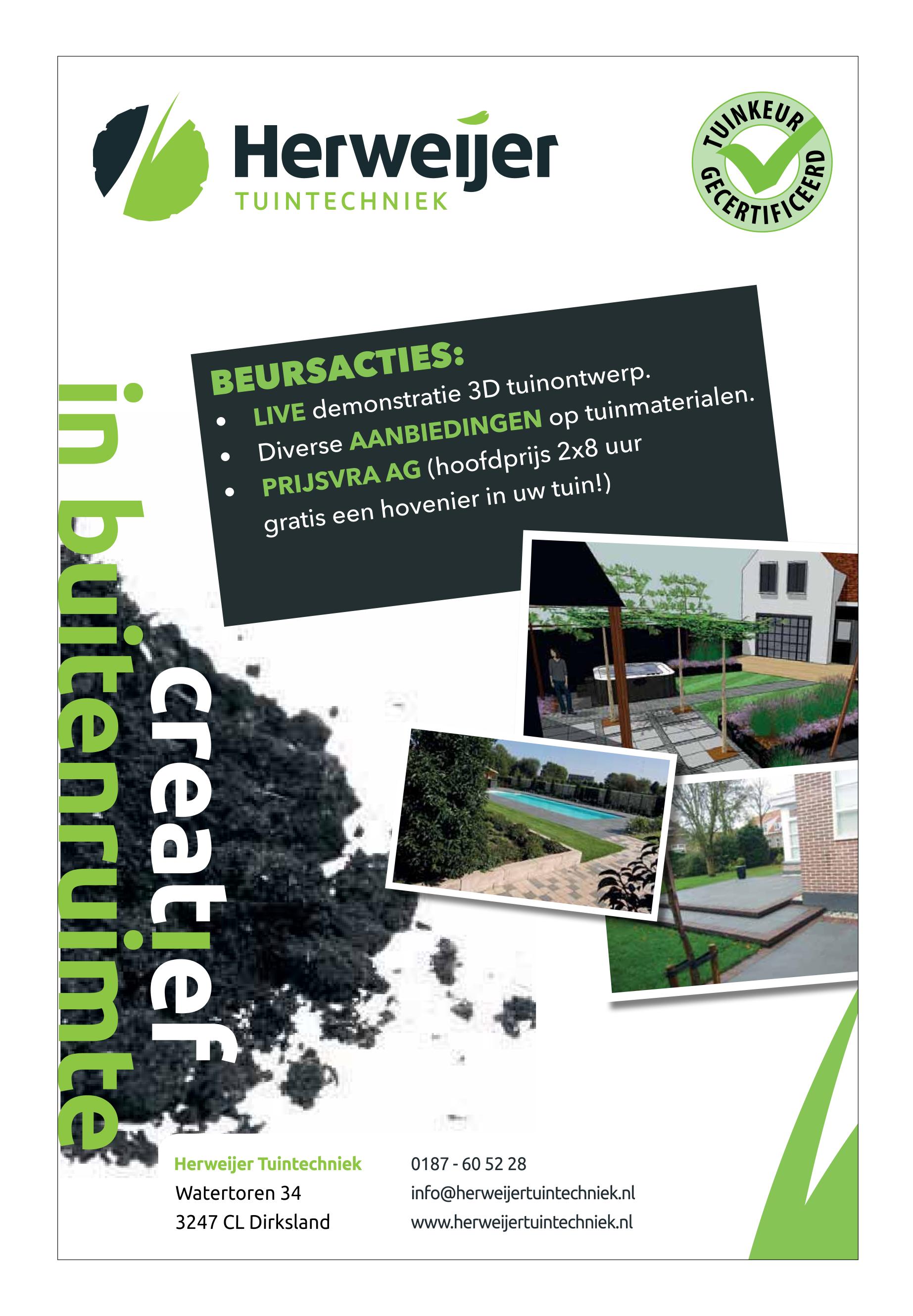 Herweijer
TUINTECHNIEK

TUINKEUR
GECERTIFICEERD

BEURSACTIES:
• LIVE demonstratie 3D tuinontwerp.
• Diverse AANBIEDINGEN op tuinmaterialen.
• PRIJSVRA AG (hoofdprijs 2x8 uur gratis een hovenier in uw tuin!)

creatief
in buitenruimte

Herweijer Tuintechniek
Watertoren 34
3247 CL Dirksland

0187 - 60 52 28
info@herweijertuintechniek.nl
www.herweijertuintechniek.nl